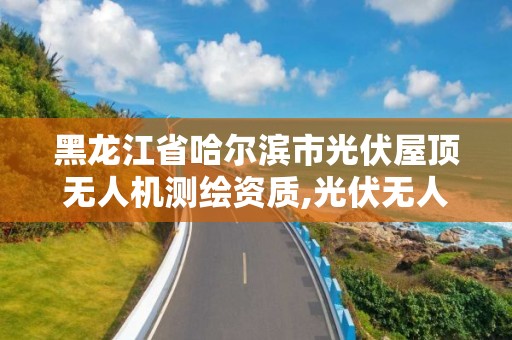 黑龙江省哈尔滨市光伏屋顶无人机测绘资质,光伏无人